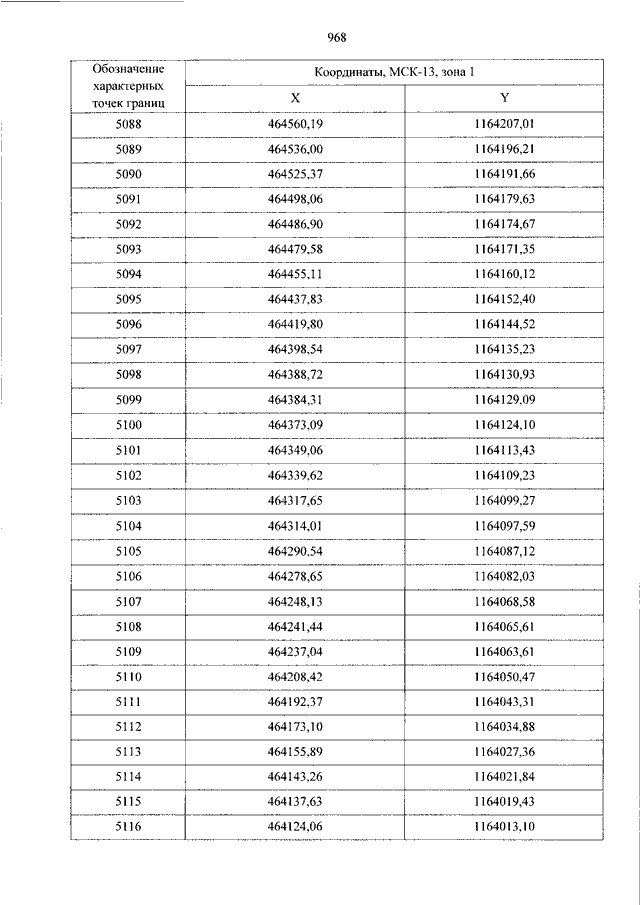 968

| Обозначение характерных точек границ | Координаты, МСК-13, зона 1 | |
|---|---|---|
| | X | Y |
| 5088 | 464560,19 | 1164207,01 |
| 5089 | 464536,00 | 1164196,21 |
| 5090 | 464525,37 | 1164191,66 |
| 5091 | 464498,06 | 1164179,63 |
| 5092 | 464486,90 | 1164174,67 |
| 5093 | 464479,58 | 1164171,35 |
| 5094 | 464455,11 | 1164160,12 |
| 5095 | 464437,83 | 1164152,40 |
| 5096 | 464419,80 | 1164144,52 |
| 5097 | 464398,54 | 1164135,23 |
| 5098 | 464388,72 | 1164130,93 |
| 5099 | 464384,31 | 1164129,09 |
| 5100 | 464373,09 | 1164124,10 |
| 5101 | 464349,06 | 1164113,43 |
| 5102 | 464339,62 | 1164109,23 |
| 5103 | 464317,65 | 1164099,27 |
| 5104 | 464314,01 | 1164097,59 |
| 5105 | 464290,54 | 1164087,12 |
| 5106 | 464278,65 | 1164082,03 |
| 5107 | 464248,13 | 1164068,58 |
| 5108 | 464241,44 | 1164065,61 |
| 5109 | 464237,04 | 1164063,61 |
| 5110 | 464208,42 | 1164050,47 |
| 5111 | 464192,37 | 1164043,31 |
| 5112 | 464173,10 | 1164034,88 |
| 5113 | 464155,89 | 1164027,36 |
| 5114 | 464143,26 | 1164021,84 |
| 5115 | 464137,63 | 1164019,43 |
| 5116 | 464124,06 | 1164013,10 |